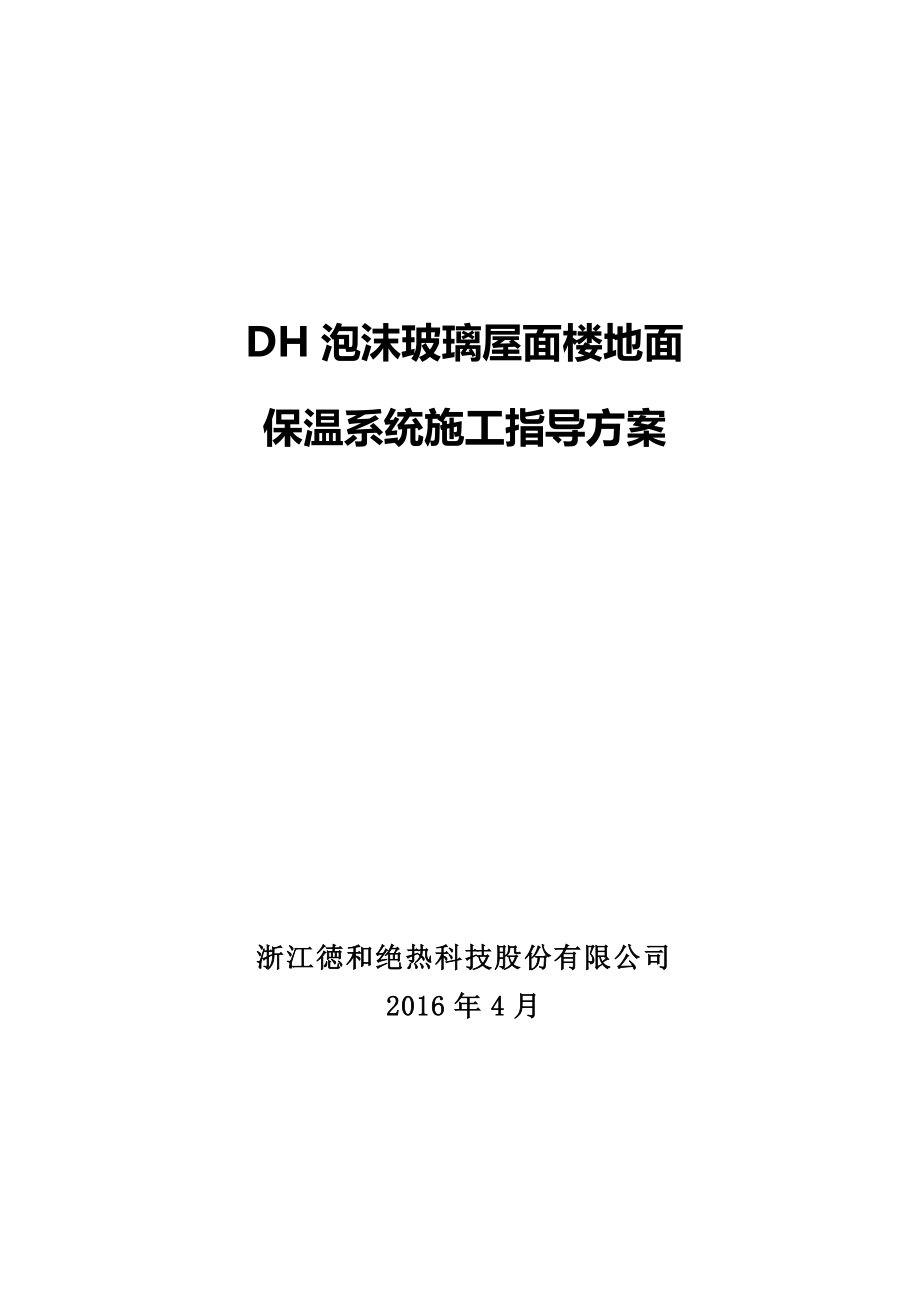 DH 泡沫玻璃屋面楼地面

保温系统施工指导方案

浙江德和绝热科技股份有限公司

2016 年 4 月